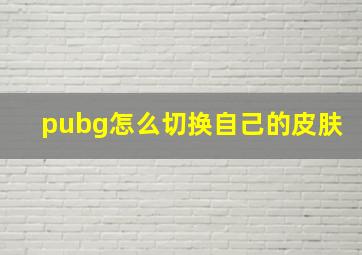 pubg怎么切换自己的皮肤